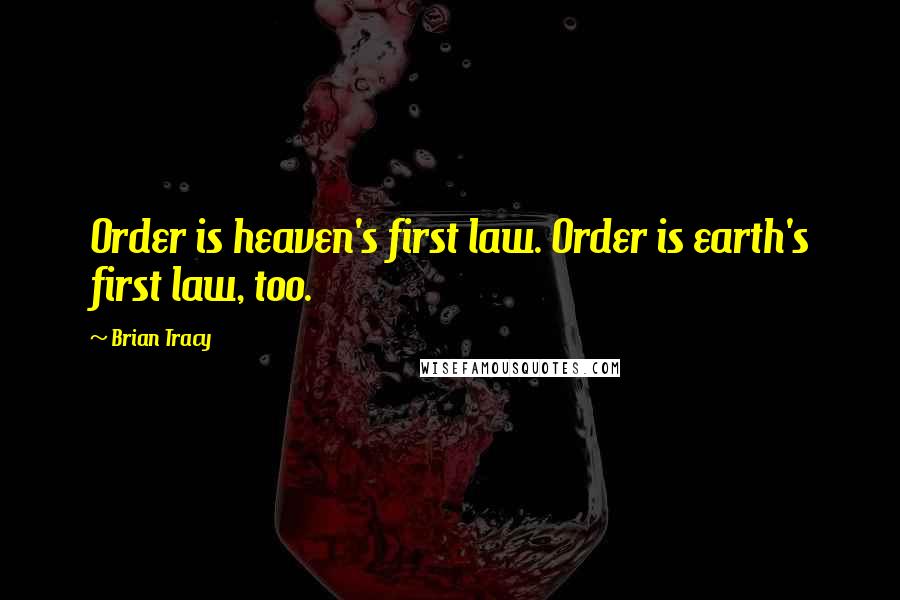 Order is heaven's first law. Order is earth's first law, too.

~ Brian Tracy

WISEFAMOUSQUOTES.COM